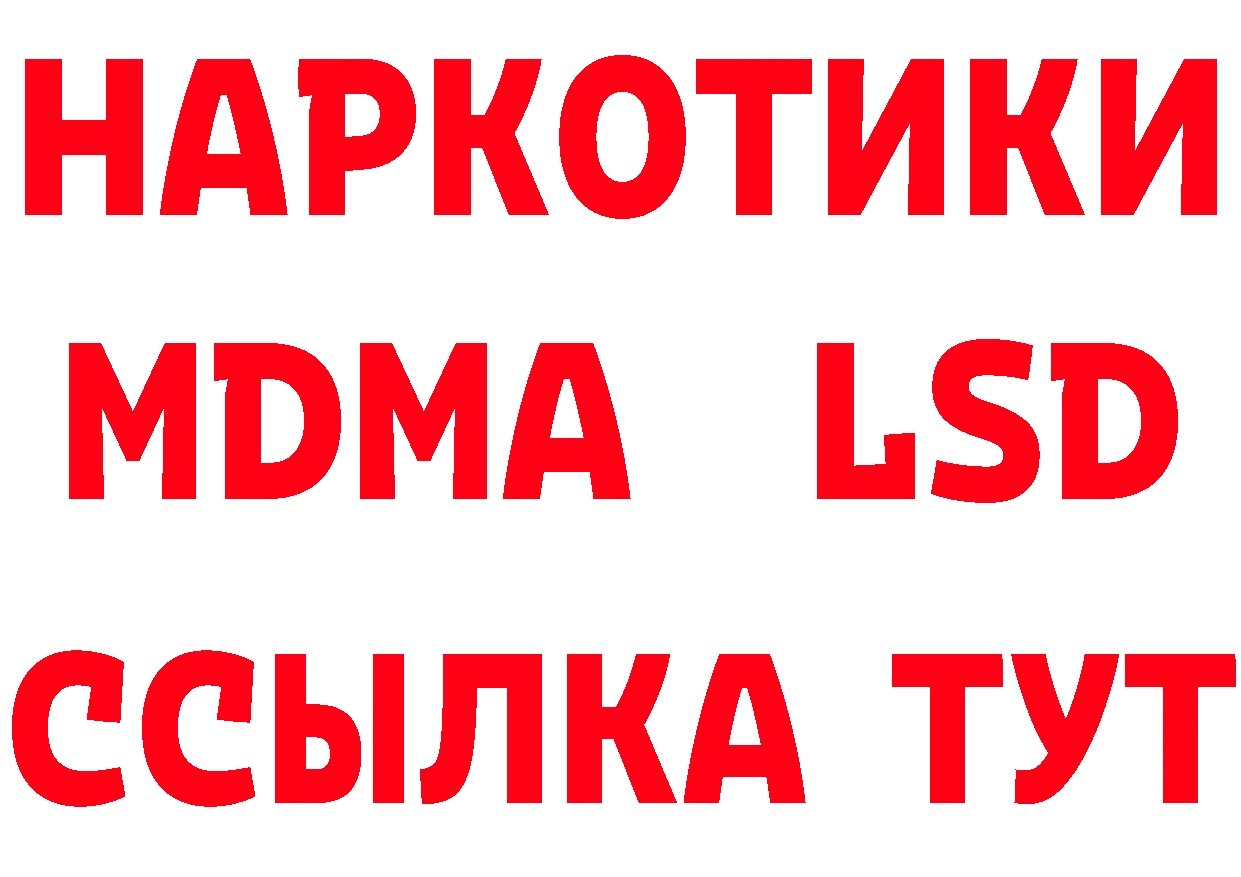 НАРКОТИКИ
MDMA LSD
ССЫЛКА ТУТ